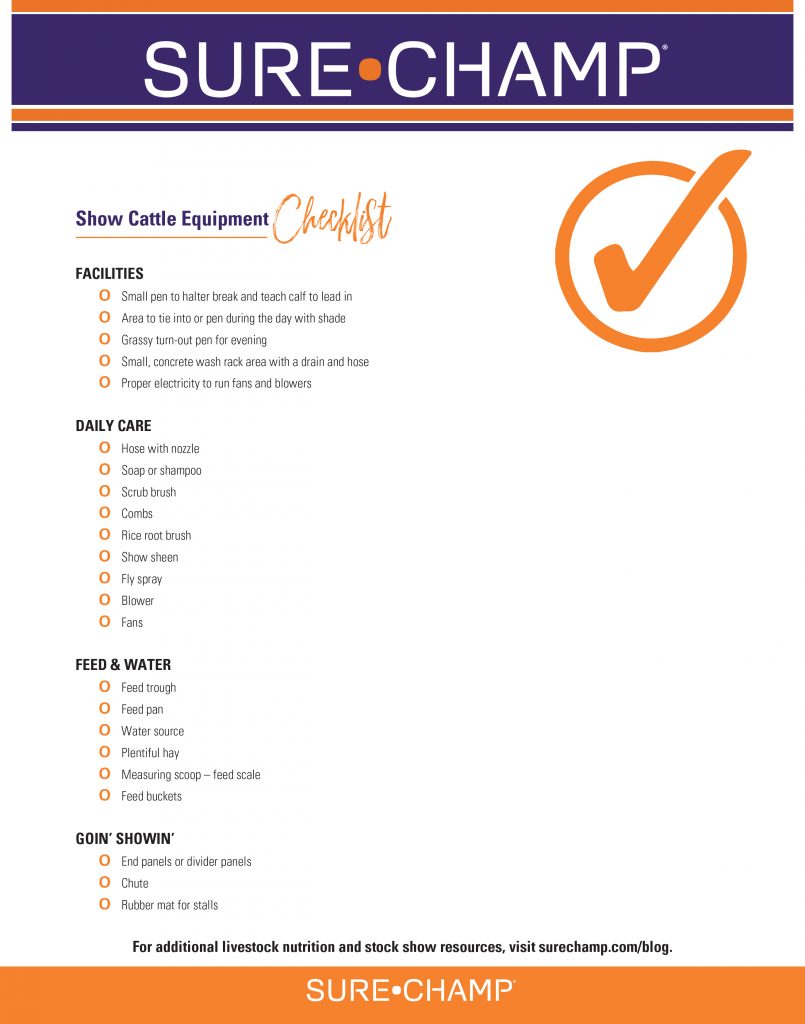 SURE•CHAMP®

Show Cattle Equipment Checklist

FACILITIES
O Small pen to halter break and teach calf to lead in
O Area to tie into or pen during the day with shade
O Grassy turn-out pen for evening
O Small, concrete wash rack area with a drain and hose
O Proper electricity to run fans and blowers

DAILY CARE
O Hose with nozzle
O Soap or shampoo
O Scrub brush
O Combs
O Rice root brush
O Show sheen
O Fly spray
O Blower
O Fans

FEED & WATER
O Feed trough
O Feed pan
O Water source
O Plentiful hay
O Measuring scoop – feed scale
O Feed buckets

GOIN' SHOWIN'
O End panels or divider panels
O Chute
O Rubber mat for stalls

For additional livestock nutrition and stock show resources, visit surechamp.com/blog.

SURE•CHAMP®